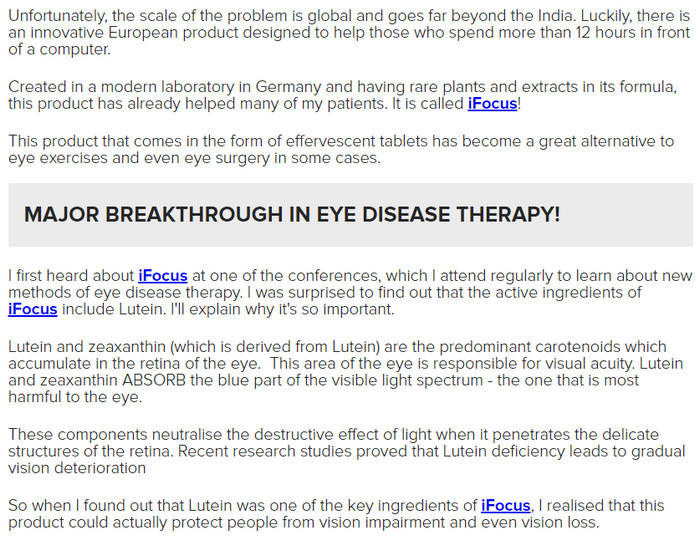 Unfortunately, the scale of the problem is global and goes far beyond the India. Luckily, there is an innovative European product designed to help those who spend more than 12 hours in front of a computer.

Created in a modern laboratory in Germany and having rare plants and extracts in its formula, this product has already helped many of my patients. It is called iFocus!

This product that comes in the form of effervescent tablets has become a great alternative to eye exercises and even eye surgery in some cases.

MAJOR BREAKTHROUGH IN EYE DISEASE THERAPY!

I first heard about iFocus at one of the conferences, which I attend regularly to learn about new methods of eye disease therapy. I was surprised to find out that the active ingredients of iFocus include Lutein. I'll explain why it's so important.

Lutein and zeaxanthin (which is derived from Lutein) are the predominant carotenoids which accumulate in the retina of the eye. This area of the eye is responsible for visual acuity. Lutein and zeaxanthin ABSORB the blue part of the visible light spectrum - the one that is most harmful to the eye.

These components neutralise the destructive effect of light when it penetrates the delicate structures of the retina. Recent research studies proved that Lutein deficiency leads to gradual vision deterioration

So when I found out that Lutein was one of the key ingredients of iFocus, I realised that this product could actually protect people from vision impairment and even vision loss.